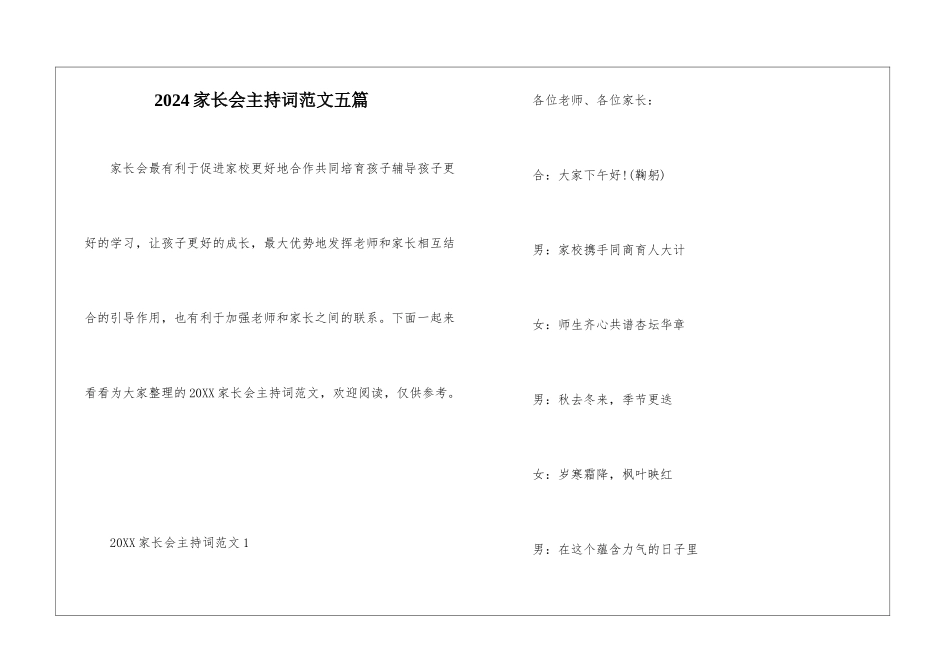 2024家长会主持词范文五篇

家长会最有利于促进家校更好地合作共同培育孩子辅导孩子更好的学习，让孩子更好的成长，最大优势地发挥老师和家长相互结合的引导作用，也有利于加强老师和家长之间的联系。下面一起来看看为大家整理的20XX家长会主持词范文，欢迎阅读，仅供参考。

20XX家长会主持词范文1

各位老师、各位家长：

合：大家下午好!(鞠躬)

男：家校携手同商育人大计

女：师生齐心共谱杏坛华章

男：秋去冬来，季节更迭

女：岁寒霜降，枫叶映红

男：在这个蕴含力气的日子里